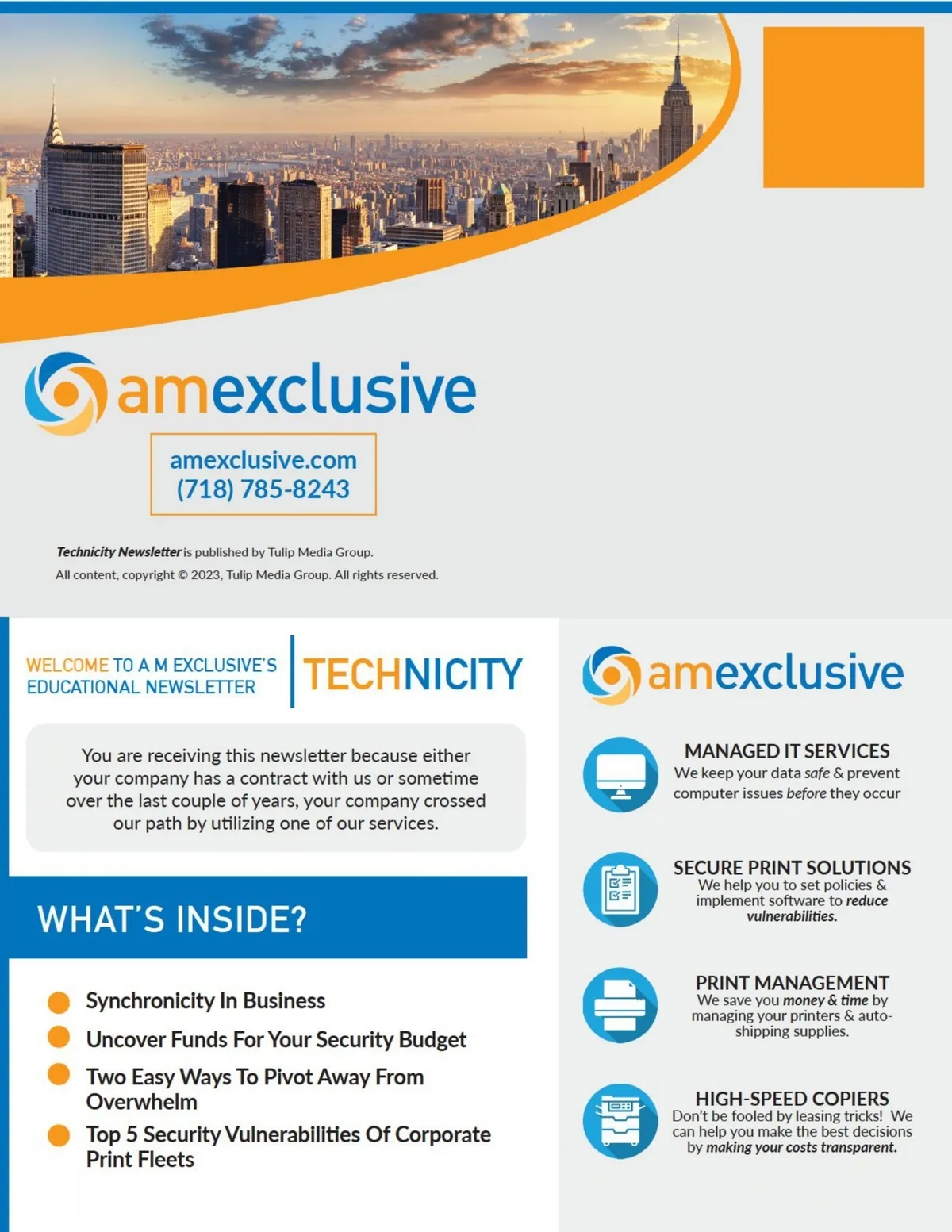 amexclusive

amexclusive.com
(718) 785-8243

Technicity Newsletter is published by Tulip Media Group.
All content, copyright © 2023, Tulip Media Group. All rights reserved.

WELCOME TO A M EXCLUSIVE'S EDUCATIONAL NEWSLETTER

TECHNICITY

You are receiving this newsletter because either your company has a contract with us or sometime over the last couple of years, your company crossed our path by utilizing one of our services.

WHAT'S INSIDE?

• Synchronicity In Business
• Uncover Funds For Your Security Budget
• Two Easy Ways To Pivot Away From Overwhelm
• Top 5 Security Vulnerabilities Of Corporate Print Fleets

amexclusive

MANAGED IT SERVICES
We keep your data safe & prevent computer issues before they occur

SECURE PRINT SOLUTIONS
We help you to set policies & implement software to reduce vulnerabilities.

PRINT MANAGEMENT
We save you money & time by managing your printers & auto-shipping supplies.

HIGH-SPEED COPIERS
Don't be fooled by leasing tricks! We can help you make the best decisions by making your costs transparent.